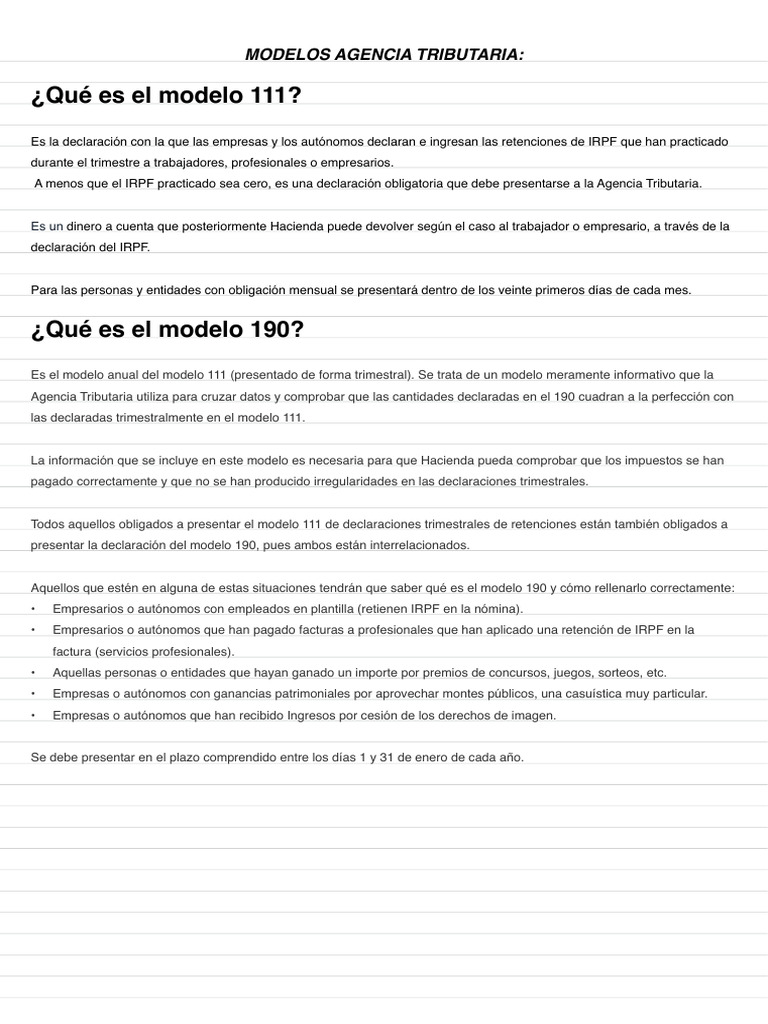 MODELOS AGENCIA TRIBUTARIA:

¿Qué es el modelo 111?

Es la declaración con la que las empresas y los autónomos declaran e ingresan las retenciones de IRPF que han practicado durante el trimestre a trabajadores, profesionales o empresarios.
A menos que el IRPF practicado sea cero, es una declaración obligatoria que debe presentarse a la Agencia Tributaria.

Es un dinero a cuenta que posteriormente Hacienda puede devolver según el caso al trabajador o empresario, a través de la declaración del IRPF.

Para las personas y entidades con obligación mensual se presentará dentro de los veinte primeros días de cada mes.

¿Qué es el modelo 190?

Es el modelo anual del modelo 111 (presentado de forma trimestral). Se trata de un modelo meramente informativo que la Agencia Tributaria utiliza para cruzar datos y comprobar que las cantidades declaradas en el 190 cuadran a la perfección con las declaradas trimestralmente en el modelo 111.

La información que se incluye en este modelo es necesaria para que Hacienda pueda comprobar que los impuestos se han pagado correctamente y que no se han producido irregularidades en las declaraciones trimestrales.

Todos aquellos obligados a presentar el modelo 111 de declaraciones trimestrales de retenciones están también obligados a presentar la declaración del modelo 190, pues ambos están interrelacionados.

Aquellos que estén en alguna de estas situaciones tendrán que saber qué es el modelo 190 y cómo rellenarlo correctamente:
• Empresarios o autónomos con empleados en plantilla (retienen IRPF en la nómina).
• Empresarios o autónomos que han pagado facturas a profesionales que han aplicado una retención de IRPF en la factura (servicios profesionales).
• Aquellas personas o entidades que hayan ganado un importe por premios de concursos, juegos, sorteos, etc.
• Empresas o autónomos con ganancias patrimoniales por aprovechar montes públicos, una casuística muy particular.
• Empresas o autónomos que han recibido Ingresos por cesión de los derechos de imagen.

Se debe presentar en el plazo comprendido entre los días 1 y 31 de enero de cada año.